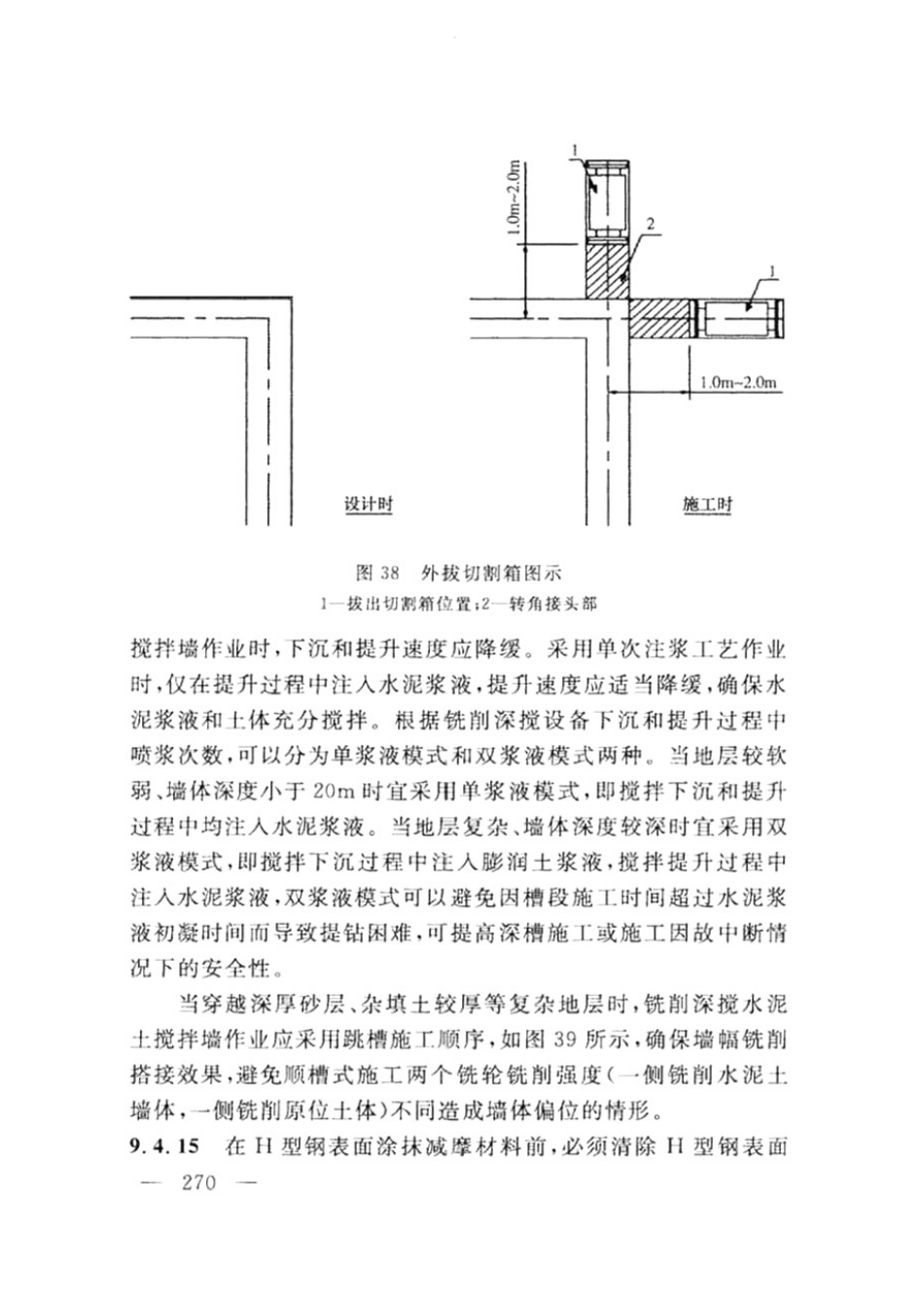 1.0m~2.0m

1

2

1

1.0m~2.0m

设计时

施工时

图 38 外拔切割箱图示

1—拔出切割箱位置；2—转角接头部

搅拌墙作业时，下沉和提升速度应降缓。采用单次注浆工艺作业时，仅在提升过程中注入水泥浆液，提升速度应适当降缓，确保水泥浆液和土体充分搅拌。根据铣削深搅设备下沉和提升过程中喷浆次数，可以分为单浆液模式和双浆液模式两种。当地层较软弱、墙体深度小于 20m 时宜采用单浆液模式，即搅拌下沉和提升过程中均注入水泥浆液。当地层复杂、墙体深度较深时宜采用双浆液模式，即搅拌下沉过程中注入膨润土浆液，搅拌提升过程中注入水泥浆液，双浆液模式可以避免因槽段施工时间超过水泥浆液初凝时间而导致提钻困难，可提高深槽施工或施工因故中断情况下的安全性。

当穿越深厚砂层、杂填土较厚等复杂地层时，铣削深搅水泥土搅拌墙作业应采用跳槽施工顺序，如图 39 所示，确保墙幅铣削搭接效果，避免顺槽式施工两个铣轮铣削强度（一侧铣削水泥土墙体，一侧铣削原位土体）不同造成墙体偏位的情形。

9.4.15 在 H 型钢表面涂抹减摩材料前，必须清除 H 型钢表面

— 270 —